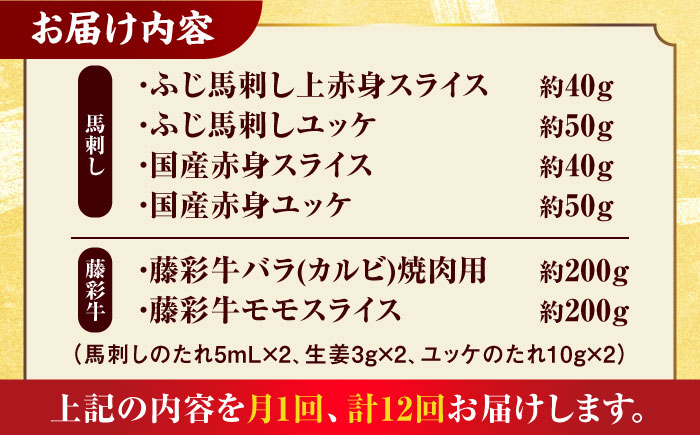 お届け内容

馬刺し
・ふじ馬刺し上赤身スライス 約40g
・ふじ馬刺しユッケ 約50g
・国産赤身スライス 約40g
・国産赤身ユッケ 約50g

藤彩牛
・藤彩牛バラ(カルビ)焼肉用 約200g
・藤彩牛モモスライス 約200g

(馬刺しのたれ5mL×2、生姜3g×2、ユッケのたれ10g×2)

上記の内容を月1回、計12回お届けします。